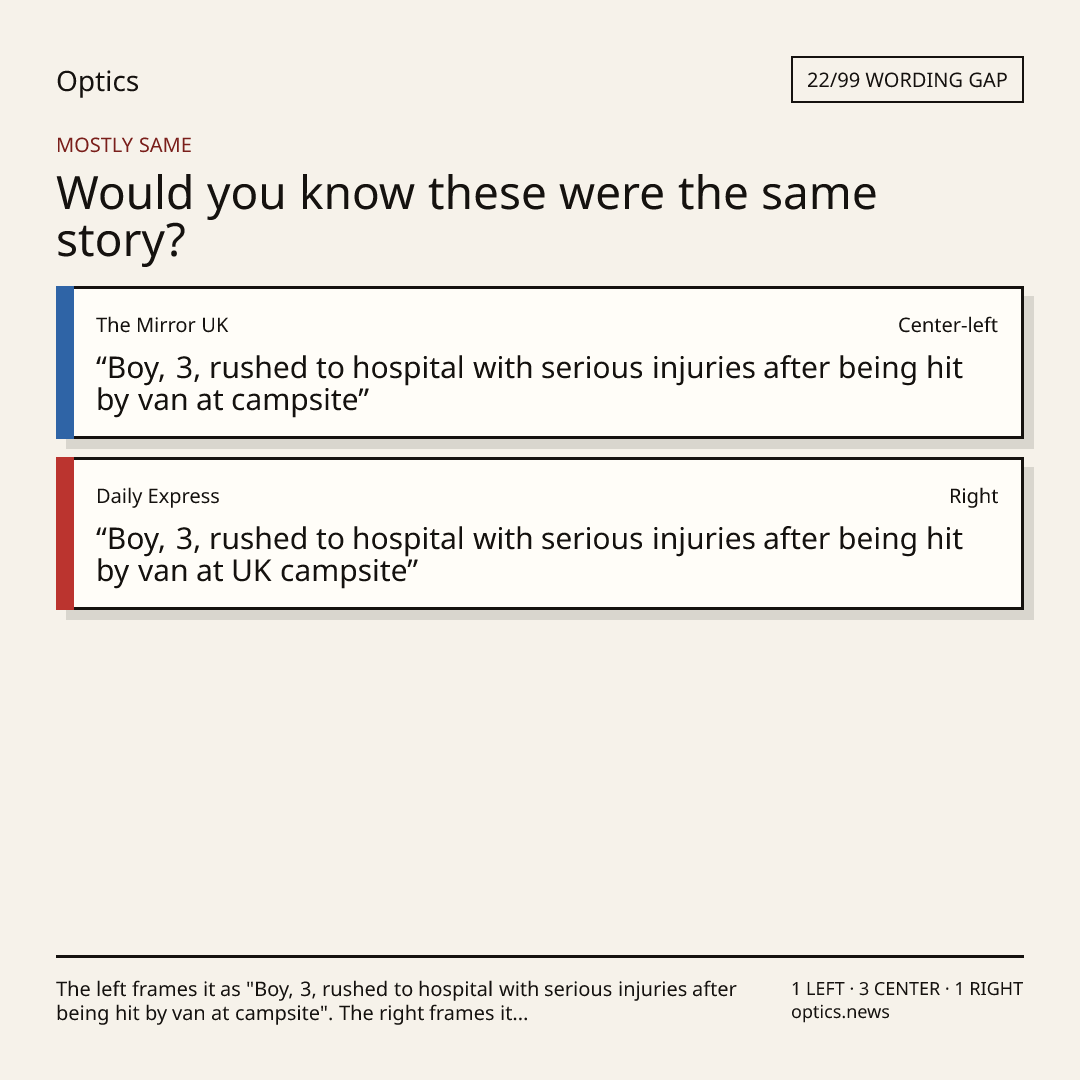 Optics

22/99 WORDING GAP

MOSTLY SAME

Would you know these were the same story?

The Mirror UK

Center-left

“Boy, 3, rushed to hospital with serious injuries after being hit by van at campsite”

Daily Express

Right

“Boy, 3, rushed to hospital with serious injuries after being hit by van at UK campsite”

The left frames it as "Boy, 3, rushed to hospital with serious injuries after being hit by van at campsite". The right frames it...

1 LEFT · 3 CENTER · 1 RIGHT
optics.news